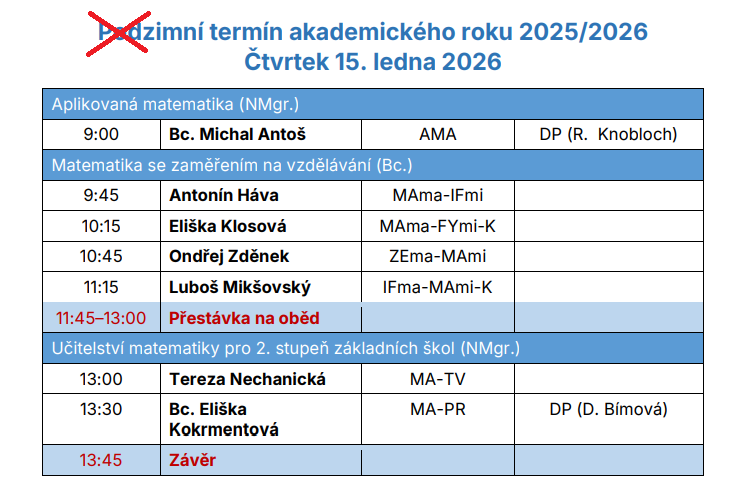 Podzimní termín akademického roku 2025/2026
Čtvrtek 15. ledna 2026

| Aplikovaná matematika (NMgr.) | | | |
|---|---|---|---|
| 9:00 | Bc. Michal Antoš | AMA | DP (R. Knobloch) |
| Matematika se zaměřením na vzdělávání (Bc.) | | | |
| 9:45 | Antonín Háva | MAma-IFmi | |
| 10:15 | Eliška Klosová | MAma-FYmi-K | |
| 10:45 | Ondřej Zděnek | ZEma-MAmi | |
| 11:15 | Luboš Mikšovský | IFma-MAmi-K | |
| 11:45–13:00 | Přestávka na oběd | | |
| Učitelství matematiky pro 2. stupeň základních škol (NMgr.) | | | |
| 13:00 | Tereza Nechanická | MA-TV | |
| 13:30 | Bc. Eliška Kokrmentová | MA-PR | DP (D. Bímová) |
| 13:45 | Závěr | | |